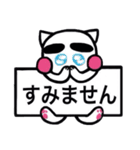 すみません